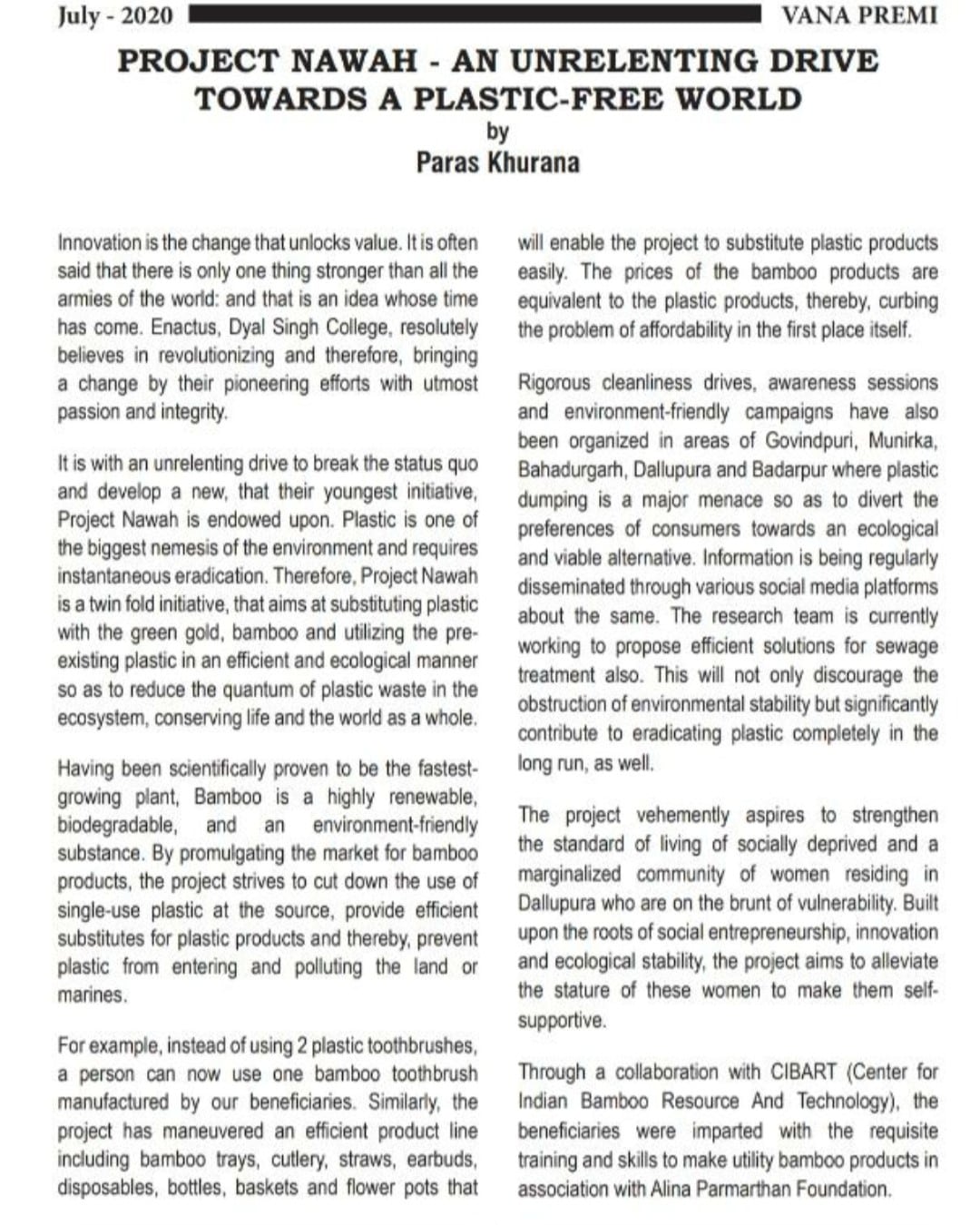 July - 2020 VANA PREMI

PROJECT NAWAH - AN UNRELENTING DRIVE TOWARDS A PLASTIC-FREE WORLD
by
Paras Khurana

Innovation is the change that unlocks value. It is often said that there is only one thing stronger than all the armies of the world: and that is an idea whose time has come. Enactus, Dyal Singh College, resolutely believes in revolutionizing and therefore, bringing a change by their pioneering efforts with utmost passion and integrity.

It is with an unrelenting drive to break the status quo and develop a new, that their youngest initiative, Project Nawah is endowed upon. Plastic is one of the biggest nemesis of the environment and requires instantaneous eradication. Therefore, Project Nawah is a twin fold initiative, that aims at substituting plastic with the green gold, bamboo and utilizing the pre-existing plastic in an efficient and ecological manner so as to reduce the quantum of plastic waste in the ecosystem, conserving life and the world as a whole.

Having been scientifically proven to be the fastest-growing plant, Bamboo is a highly renewable, biodegradable, and an environment-friendly substance. By promulgating the market for bamboo products, the project strives to cut down the use of single-use plastic at the source, provide efficient substitutes for plastic products and thereby, prevent plastic from entering and polluting the land or marines.

For example, instead of using 2 plastic toothbrushes, a person can now use one bamboo toothbrush manufactured by our beneficiaries. Similarly, the project has maneuvered an efficient product line including bamboo trays, cutlery, straws, earbuds, disposables, bottles, baskets and flower pots that will enable the project to substitute plastic products easily. The prices of the bamboo products are equivalent to the plastic products, thereby, curbing the problem of affordability in the first place itself.

Rigorous cleanliness drives, awareness sessions and environment-friendly campaigns have also been organized in areas of Govindpuri, Munirka, Bahadurgarh, Dallupura and Badarpur where plastic dumping is a major menace so as to divert the preferences of consumers towards an ecological and viable alternative. Information is being regularly disseminated through various social media platforms about the same. The research team is currently working to propose efficient solutions for sewage treatment also. This will not only discourage the obstruction of environmental stability but significantly contribute to eradicating plastic completely in the long run, as well.

The project vehemently aspires to strengthen the standard of living of socially deprived and a marginalized community of women residing in Dallupura who are on the brunt of vulnerability. Built upon the roots of social entrepreneurship, innovation and ecological stability, the project aims to alleviate the stature of these women to make them self-supportive.

Through a collaboration with CIBART (Center for Indian Bamboo Resource And Technology), the beneficiaries were imparted with the requisite training and skills to make utility bamboo products in association with Alina Parmarthan Foundation.